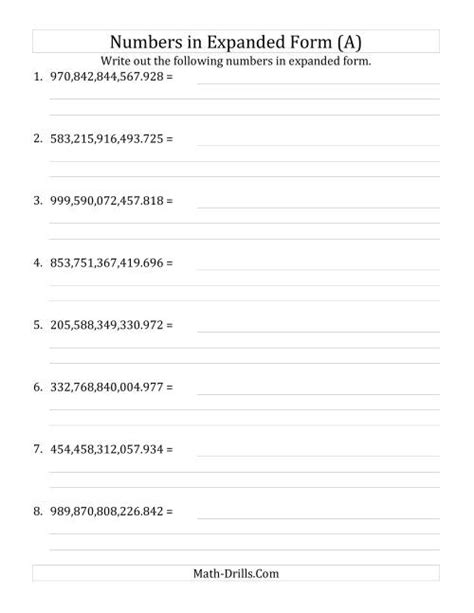 Numbers in Expanded Form (A)

Write out the following numbers in expanded form.

1. 970,842,844,567.928 =

2. 583,215,916,493.725 =

3. 999,590,072,457.818 =

4. 853,751,367,419.696 =

5. 205,588,349,330.972 =

6. 332,768,840,004.977 =

7. 454,458,312,057.934 =

8. 989,870,808,226.842 =

Math-Drills.Com